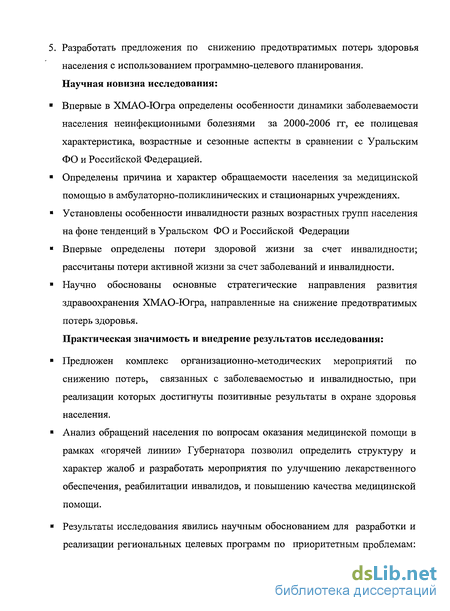 5. Разработать предложения по снижению предотвратимых потерь здоровья населения с использованием программно-целевого планирования.

Научная новизна исследования:

▪ Впервые в ХМАО-Югра определены особенности динамики заболеваемости населения неинфекционными болезнями за 2000-2006 гг, ее полицевая характеристика, возрастные и сезонные аспекты в сравнении с Уральским ФО и Российской Федерацией.

▪ Определены причина и характер обращаемости населения за медицинской помощью в амбулаторно-поликлинических и стационарных учреждениях.

▪ Установлены особенности инвалидности разных возрастных групп населения на фоне тенденций в Уральском ФО и Российской Федерации

▪ Впервые определены потери здоровой жизни за счет инвалидности; рассчитаны потери активной жизни за счет заболеваний и инвалидности.

▪ Научно обоснованы основные стратегические направления развития здравоохранения ХМАО-Югра, направленные на снижение предотвратимых потерь здоровья.

Практическая значимость и внедрение результатов исследования:

▪ Предложен комплекс организационно-методических мероприятий по снижению потерь, связанных с заболеваемостью и инвалидностью, при реализации которых достигнуты позитивные результаты в охране здоровья населения.

▪ Анализ обращений населения по вопросам оказания медицинской помощи в рамках «горячей линии» Губернатора позволил определить структуру и характер жалоб и разработать мероприятия по улучшению лекарственного обеспечения, реабилитации инвалидов, и повышению качества медицинской помощи.

▪ Результаты исследования явились научным обоснованием для разработки и реализации региональных целевых программ по приоритетным проблемам:

dsLib.net
библиотека диссертаций